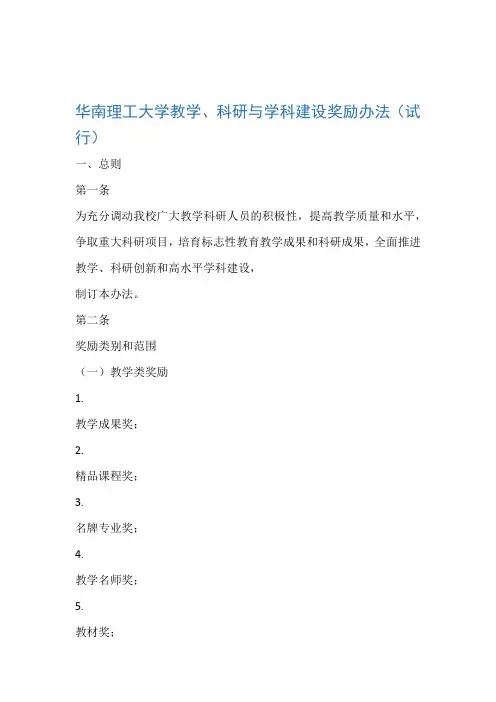 华南理工大学教学、科研与学科建设奖励办法（试行）

一、总则

第一条

为充分调动我校广大教学科研人员的积极性，提高教学质量和水平，争取重大科研项目，培育标志性教育教学成果和科研成果，全面推进教学、科研创新和高水平学科建设，

制订本办法。

第二条

奖励类别和范围

（一）教学类奖励

1.

教学成果奖；

2.

精品课程奖；

3.

名牌专业奖；

4.

教学名师奖；

5.

教材奖；